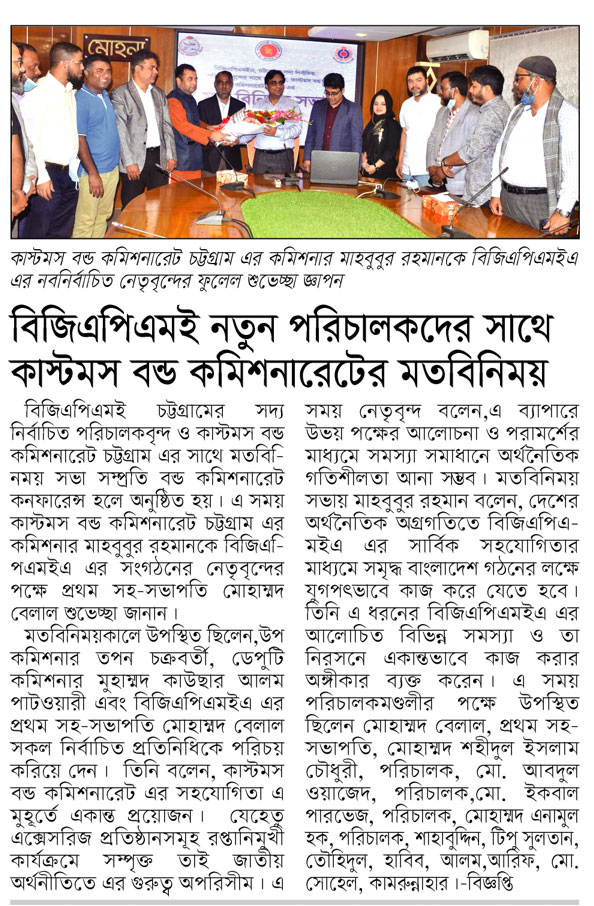 মোহনা

কাস্টমস বন্ড কমিশনারেট চট্টগ্রাম এর কমিশনার মাহবুবুর রহমানকে বিজিএপিএমইএ এর নবনির্বাচিত নেতৃবৃন্দের ফুলেল শুভেচ্ছা জ্ঞাপন

বিজিএপিএমই নতুন পরিচালকদের সাথে কাস্টমস বন্ড কমিশনারেটের মতবিনিময়

বিজিএপিএমই চট্টগ্রামের সদ্য নির্বাচিত পরিচালকবৃন্দ ও কাস্টমস বন্ড কমিশনারেট চট্টগ্রাম এর সাথে মতবিনিময় সভা সম্প্রতি বন্ড কমিশনারেট কনফারেন্স হলে অনুষ্ঠিত হয়। এ সময় কাস্টমস বন্ড কমিশনারেট চট্টগ্রাম এর কমিশনার মাহবুবুর রহমানকে বিজিএপিএমইএ এর সংগঠনের নেতৃবৃন্দের পক্ষে প্রথম সহ-সভাপতি মোহাম্মদ বেলাল শুভেচ্ছা জানান।

মতবিনিময়কালে উপস্থিত ছিলেন,উপ কমিশনার তপন চক্রবর্তী, ডেপুটি কমিশনার মুহাম্মদ কাউছার আলম পাটওয়ারী এবং বিজিএপিএমইএ এর প্রথম সহ-সভাপতি মোহাম্মদ বেলাল সকল নির্বাচিত প্রতিনিধিকে পরিচয় করিয়ে দেন। তিনি বলেন, কাস্টমস বন্ড কমিশনারেট এর সহযোগিতা এ মুহূর্তে একান্ত প্রয়োজন। যেহেতু এক্সেসরিজ প্রতিষ্ঠানসমূহ রপ্তানিমুখী কার্যক্রমে সম্পৃক্ত তাই জাতীয় অর্থনীতিতে এর গুরুত্ব অপরিসীম। এ সময় নেতৃবৃন্দ বলেন,এ ব্যাপারে উভয় পক্ষের আলোচনা ও পরামর্শের মাধ্যমে সমস্যা সমাধানে অর্থনৈতিক গতিশীলতা আনা সম্ভব। মতবিনিময় সভায় মাহবুবুর রহমান বলেন, দেশের অর্থনৈতিক অগ্রগতিতে বিজিএপিএমইএ এর সার্বিক সহযোগিতার মাধ্যমে সমৃদ্ধ বাংলাদেশ গঠনের লক্ষে যুগপৎভাবে কাজ করে যেতে হবে। তিনি এ ধরনের বিজিএপিএমইএ এর আলোচিত বিভিন্ন সমস্যা ও তা নিরসনে একান্তভাবে কাজ করার অঙ্গীকার ব্যক্ত করেন। এ সময় পরিচালকমণ্ডলীর পক্ষে উপস্থিত ছিলেন মোহাম্মদ বেলাল, প্রথম সহ-সভাপতি, মোহাম্মদ শহীদুল ইসলাম চৌধুরী, পরিচালক, মো. আবদুল ওয়াজেদ, পরিচালক,মো. ইকবাল পারভেজ, পরিচালক, মোহাম্মদ এনামুল হক, পরিচালক, শাহাবুদ্দিন, টিপু সুলতান, তৌহিদুল, হাবিব, আলম,আরিফ, মো. সোহেল, কামরুন্নাহার।-বিজ্ঞপ্তি